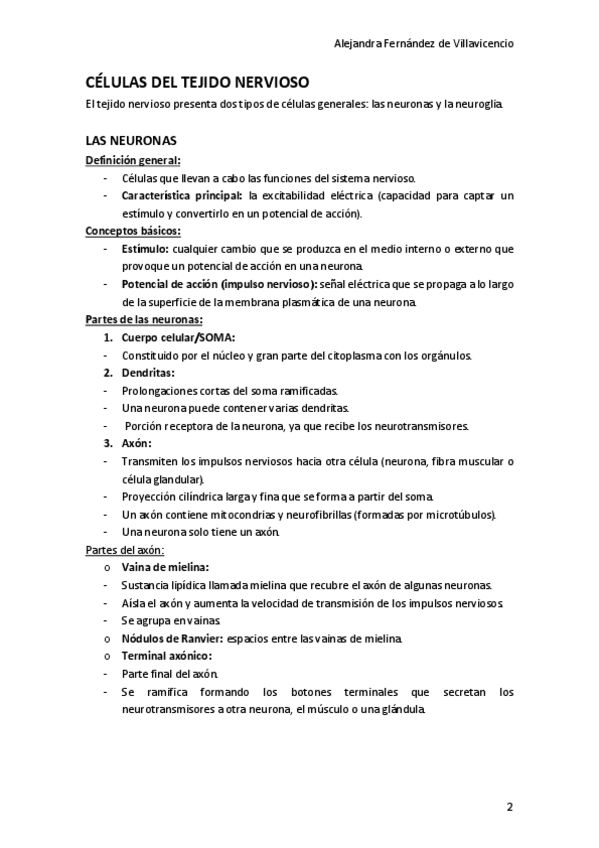 Alejandra Fernández de Villavicencio

CÉLULAS DEL TEJIDO NERVIOSO

El tejido nervioso presenta dos tipos de células generales: las neuronas y la neuroglia.

LAS NEURONAS

Definición general:

- Células que llevan a cabo las funciones del sistema nervioso.
- Característica principal: la excitabilidad eléctrica (capacidad para captar un estímulo y convertirlo en un potencial de acción).

Conceptos básicos:

- Estímulo: cualquier cambio que se produzca en el medio interno o externo que provoque un potencial de acción en una neurona.
- Potencial de acción (impulso nervioso): señal eléctrica que se propaga a lo largo de la superficie de la membrana plasmática de una neurona.

Partes de las neuronas:

1. Cuerpo celular/SOMA:
- Constituido por el núcleo y gran parte del citoplasma con los orgánulos.
2. Dendritas:
- Prolongaciones cortas del soma ramificadas.
- Una neurona puede contener varias dendritas.
- Porción receptora de la neurona, ya que recibe los neurotransmisores.
3. Axón:
- Transmiten los impulsos nerviosos hacia otra célula (neurona, fibra muscular o célula glandular).
- Proyección cilíndrica larga y fina que se forma a partir del soma.
- Un axón contiene mitocondrias y neurofibrillas (formadas por microtúbulos).
- Una neurona solo tiene un axón.

Partes del axón:

o Vaina de mielina:
- Sustancia lipídica llamada mielina que recubre el axón de algunas neuronas.
- Aísla el axón y aumenta la velocidad de transmisión de los impulsos nerviosos.
- Se agrupa en vainas.
o Nódulos de Ranvier: espacios entre las vainas de mielina.
o Terminal axónico:
- Parte final del axón.
- Se ramifica formando los botones terminales que secretan los neurotransmisores a otra neurona, el músculo o una glándula.

2